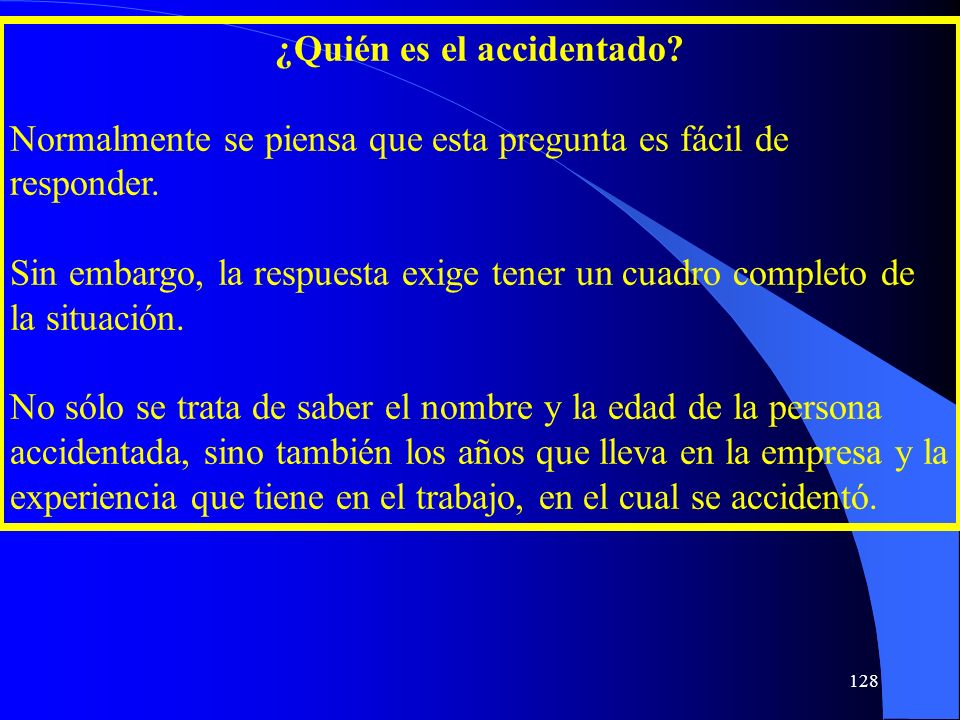 ¿Quién es el accidentado?

Normalmente se piensa que esta pregunta es fácil de responder.

Sin embargo, la respuesta exige tener un cuadro completo de la situación.

No sólo se trata de saber el nombre y la edad de la persona accidentada, sino también los años que lleva en la empresa y la experiencia que tiene en el trabajo, en el cual se accidentó.

128